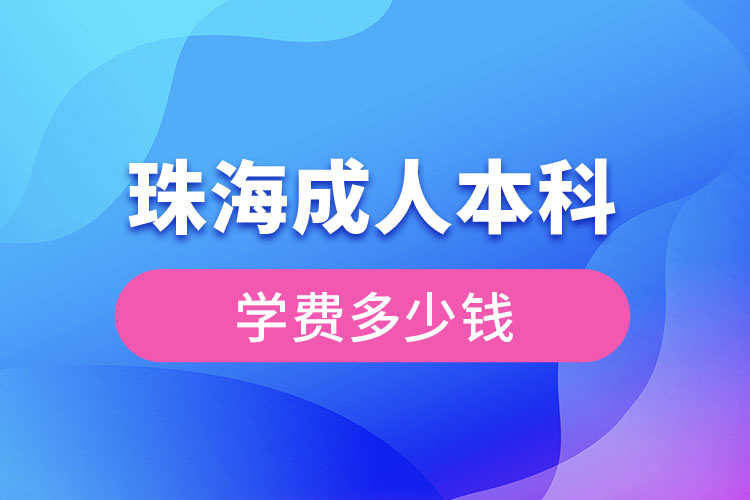 珠海成人本科

学费多少钱